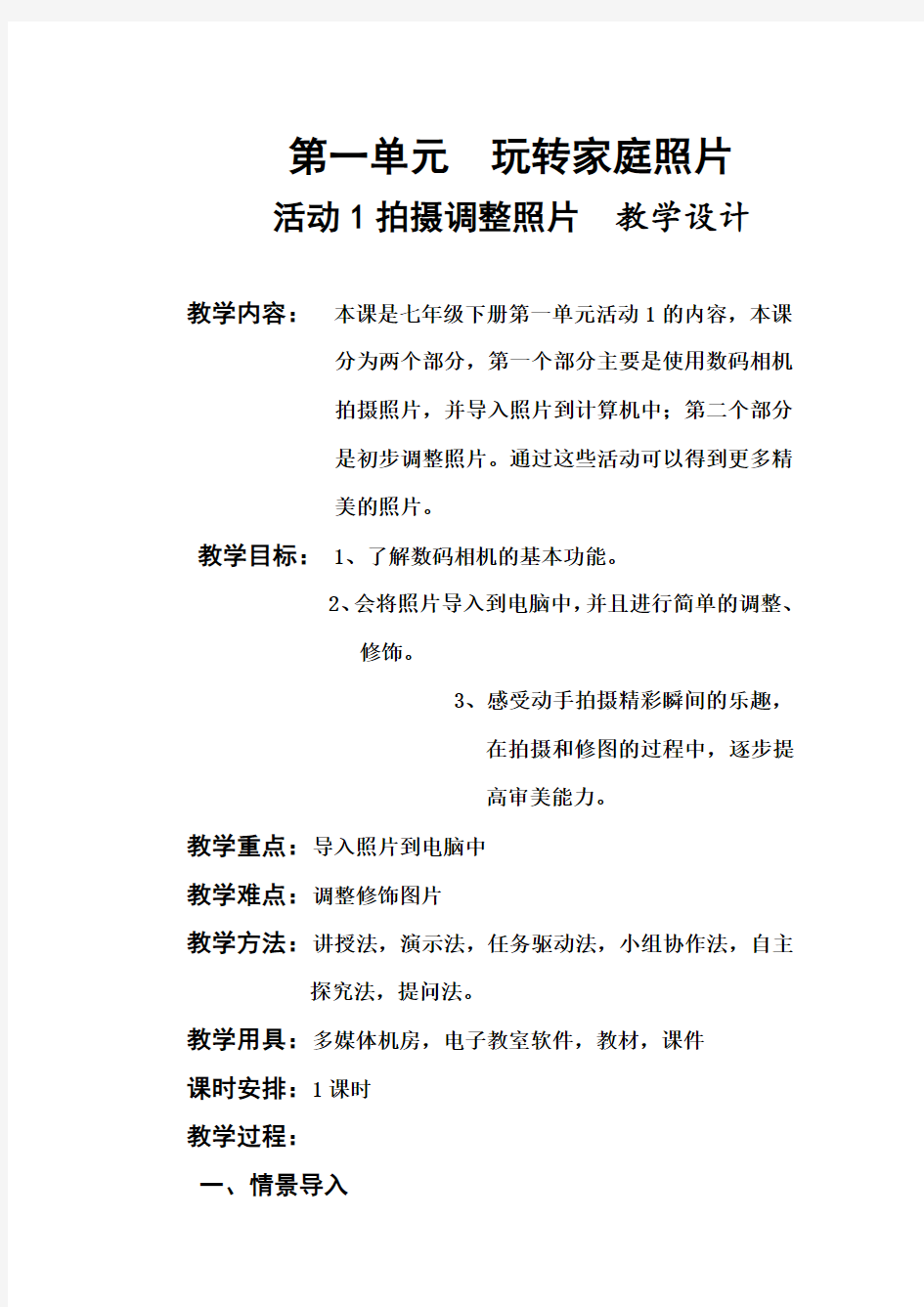 第一单元　玩转家庭照片

活动 1 拍摄调整照片　教学设计

教学内容：　本课是七年级下册第一单元活动 1 的内容，本课分为两个部分，第一个部分主要是使用数码相机拍摄照片，并导入照片到计算机中；第二个部分是初步调整照片。通过这些活动可以得到更多精美的照片。

教学目标：　1、了解数码相机的基本功能。

2、会将照片导入到电脑中，并且进行简单的调整、修饰。

3、感受动手拍摄精彩瞬间的乐趣，在拍摄和修图的过程中，逐步提高审美能力。

教学重点：导入照片到电脑中

教学难点：调整修饰图片

教学方法：讲授法，演示法，任务驱动法，小组协作法，自主探究法，提问法。

教学用具：多媒体机房，电子教室软件，教材，课件

课时安排：1 课时

教学过程：

一、情景导入